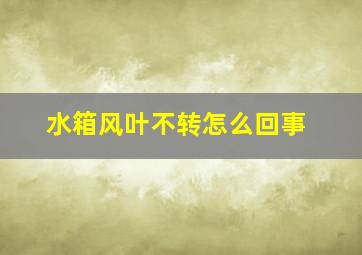 水箱风叶不转怎么回事